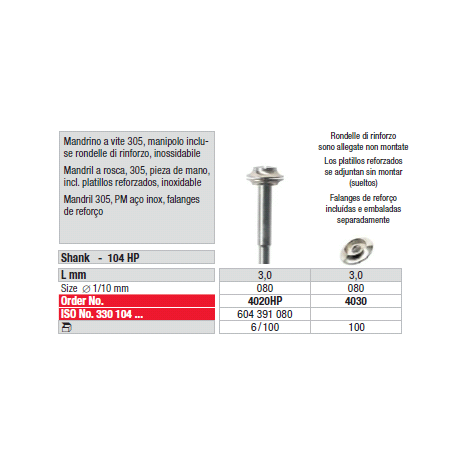 Mandrino a vite 305, manipolo incluse rondelle di rinforzo, inossidabile

Mandril a rosca, 305, pieza de mano, incl. platillos reforzados, inoxidable

Mandril 305, PM aço inox, falanges de reforço

Rondelle di rinforzo sono allegate non montate

Los platillos reforzados se adjuntan sin montar (sueltos)

Falanges de reforço incluídas e embaladas separadamente

Shank - 104 HP

| L mm | 3,0 | 3,0 |
|---|---|---|
| Size ∅ 1/10 mm | 080 | 080 |
| Order No. | 4020HP | 4030 |
| ISO No. 330 104 ... | 604 391 080 | |
| | 6/100 | 100 |